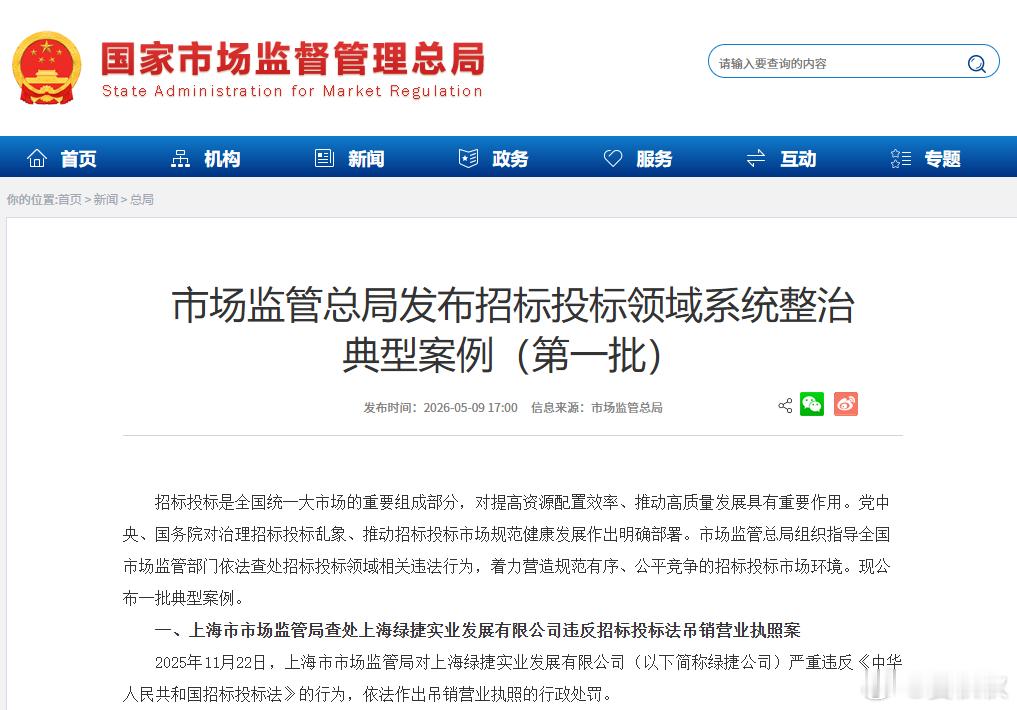 国家市场监督管理总局
State Administration for Market Regulation

请输入要查询的内容

首页　机构　新闻　政务　服务　互动　专题

你的位置:首页 > 新闻 > 总局

市场监管总局发布招标投标领域系统整治典型案例（第一批）

发布时间：2026-05-09 17:00　信息来源：市场监管总局

招标投标是全国统一大市场的重要组成部分，对提高资源配置效率、推动高质量发展具有重要作用。党中央、国务院对治理招标投标乱象、推动招标投标市场规范健康发展作出明确部署。市场监管总局组织指导全国市场监管部门依法查处招标投标领域相关违法行为，着力营造规范有序、公平竞争的招标投标市场环境。现公布一批典型案例。

一、上海市市场监管局查处上海绿捷实业发展有限公司违反招标投标法吊销营业执照案

2025年11月22日，上海市市场监管局对上海绿捷实业发展有限公司（以下简称绿捷公司）严重违反《中华人民共和国招标投标法》的行为，依法作出吊销营业执照的行政处罚。